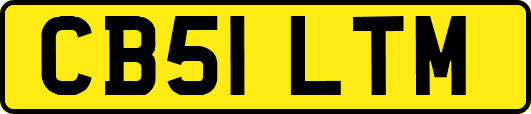 CB51 LTM